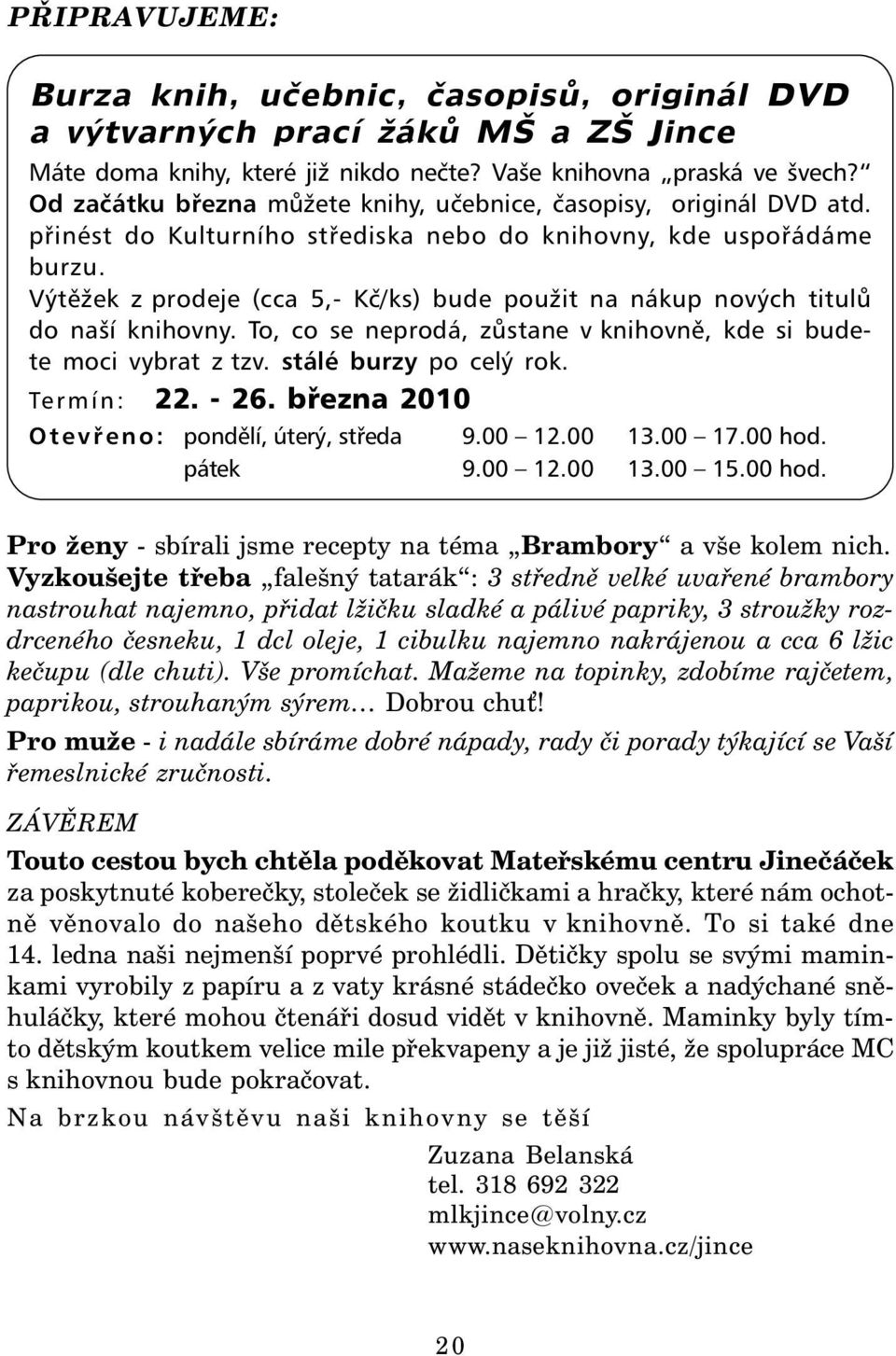 PŘIPRAVUJEME:

Burza knih, učebnic, časopisů, originál DVD a výtvarných prací žáků MŠ a ZŠ Jince

Máte doma knihy, které již nikdo nečte? Vaše knihovna „praská ve švech?“ Od začátku března můžete knihy, učebnice, časopisy, originál DVD atd. přinést do Kulturního střediska nebo do knihovny, kde uspořádáme burzu.

Výtěžek z prodeje (cca 5,- Kč/ks) bude použit na nákup nových titulů do naší knihovny. To, co se neprodá, zůstane v knihovně, kde si budete moci vybrat z tzv. stálé burzy po celý rok.

Termín: 22. - 26. března 2010

Otevřeno: pondělí, úterý, středa 9.00 – 12.00 13.00 – 17.00 hod.
pátek 9.00 – 12.00 13.00 – 15.00 hod.

Pro ženy - sbírali jsme recepty na téma „Brambory“ a vše kolem nich. Vyzkoušejte třeba „falešný tatarák“: 3 středně velké uvařené brambory nastrouhat najemno, přidat lžičku sladké a pálivé papriky, 3 stroužky rozdrceného česneku, 1 dcl oleje, 1 cibulku najemno nakrájenou a cca 6 lžic kečupu (dle chuti). Vše promíchat. Mažeme na topinky, zdobíme rajčetem, paprikou, strouhaným sýrem… Dobrou chuť!

Pro muže - i nadále sbíráme dobré nápady, rady či porady týkající se Vaší řemeslnické zručnosti.

ZÁVĚREM

Touto cestou bych chtěla poděkovat Mateřskému centru Jinečáček za poskytnuté koberečky, stoleček se židličkami a hračky, které nám ochotně věnovalo do našeho dětského koutku v knihovně. To si také dne 14. ledna naši nejmenší poprvé prohlédli. Dětičky spolu se svými maminkami vyrobily z papíru a z vaty krásné stádečko oveček a nadýchané sněhuláčky, které mohou čtenáři dosud vidět v knihovně. Maminky byly tímto dětským koutkem velice mile překvapeny a je již jisté, že spolupráce MC s knihovnou bude pokračovat.

Na brzkou návštěvu naši knihovny se těší

Zuzana Belanská
tel. 318 692 322
mlkjince@volny.cz
www.naseknihovna.cz/jince

20